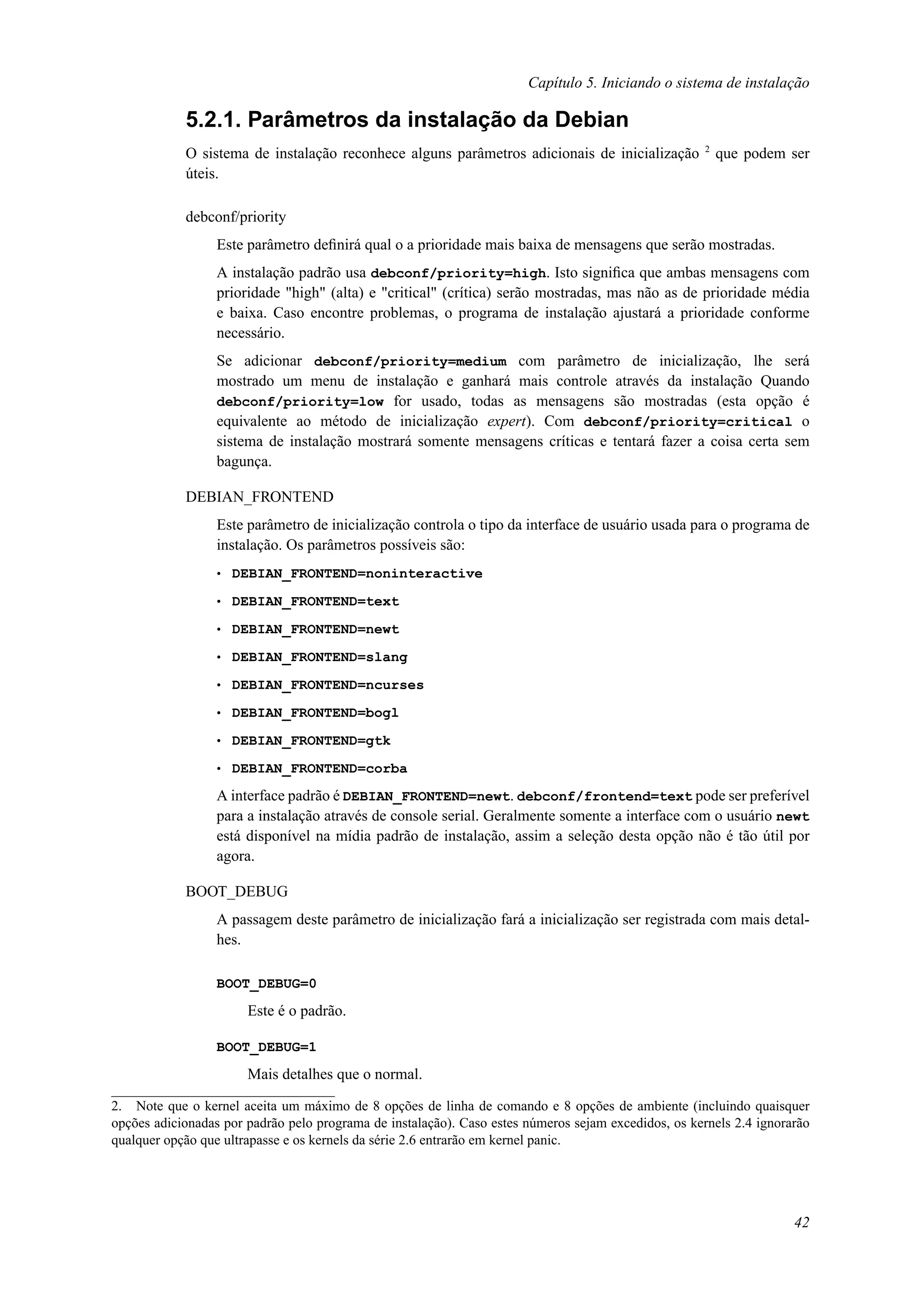 Capítulo 5. Iniciando o sistema de instalação

5.2.1. Parâmetros da instalação da Debian

O sistema de instalação reconhece alguns parâmetros adicionais de inicialização $^2$ que podem ser úteis.

debconf/priority

Este parâmetro definirá qual o a prioridade mais baixa de mensagens que serão mostradas.

A instalação padrão usa debconf/priority=high. Isto significa que ambas mensagens com prioridade "high" (alta) e "critical" (crítica) serão mostradas, mas não as de prioridade média e baixa. Caso encontre problemas, o programa de instalação ajustará a prioridade conforme necessário.

Se adicionar debconf/priority=medium com parâmetro de inicialização, lhe será mostrado um menu de instalação e ganhará mais controle através da instalação Quando debconf/priority=low for usado, todas as mensagens são mostradas (esta opção é equivalente ao método de inicialização expert). Com debconf/priority=critical o sistema de instalação mostrará somente mensagens críticas e tentará fazer a coisa certa sem bagunça.

DEBIAN_FRONTEND

Este parâmetro de inicialização controla o tipo da interface de usuário usada para o programa de instalação. Os parâmetros possíveis são:

• DEBIAN_FRONTEND=noninteractive
• DEBIAN_FRONTEND=text
• DEBIAN_FRONTEND=newt
• DEBIAN_FRONTEND=slang
• DEBIAN_FRONTEND=ncurses
• DEBIAN_FRONTEND=bogl
• DEBIAN_FRONTEND=gtk
• DEBIAN_FRONTEND=corba

A interface padrão é DEBIAN_FRONTEND=newt. debconf/frontend=text pode ser preferível para a instalação através de console serial. Geralmente somente a interface com o usuário newt está disponível na mídia padrão de instalação, assim a seleção desta opção não é tão útil por agora.

BOOT_DEBUG

A passagem deste parâmetro de inicialização fará a inicialização ser registrada com mais detalhes.

BOOT_DEBUG=0

Este é o padrão.

BOOT_DEBUG=1

Mais detalhes que o normal.

2. Note que o kernel aceita um máximo de 8 opções de linha de comando e 8 opções de ambiente (incluindo quaisquer opções adicionadas por padrão pelo programa de instalação). Caso estes números sejam excedidos, os kernels 2.4 ignorarão qualquer opção que ultrapasse e os kernels da série 2.6 entrarão em kernel panic.

42